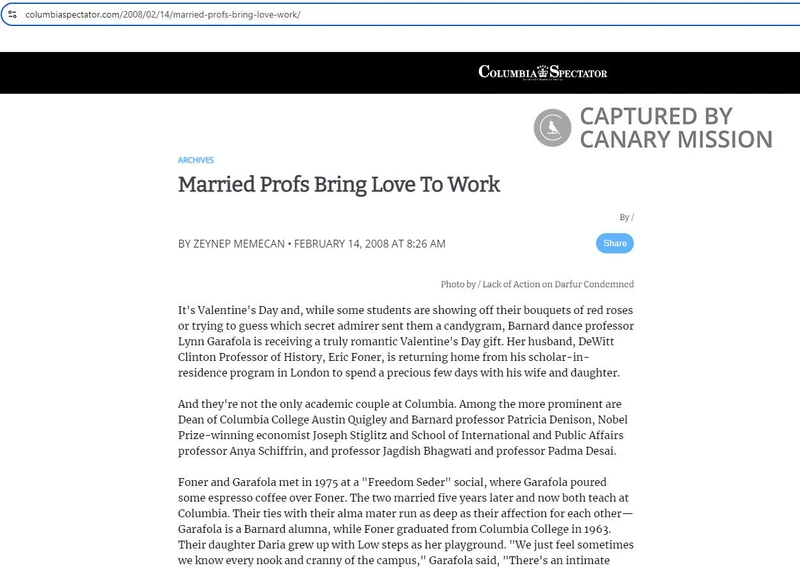 columbiaspectator.com/2008/02/14/married-profs-bring-love-work/

COLUMBIA SPECTATOR

CAPTURED BY CANARY MISSION

ARCHIVES

Married Profs Bring Love To Work

By /

BY ZEYNEP MEMECAN • FEBRUARY 14, 2008 AT 8:26 AM

Share

Photo by / Lack of Action on Darfur Condemned

It's Valentine's Day and, while some students are showing off their bouquets of red roses or trying to guess which secret admirer sent them a candygram, Barnard dance professor Lynn Garafola is receiving a truly romantic Valentine's Day gift. Her husband, DeWitt Clinton Professor of History, Eric Foner, is returning home from his scholar-in-residence program in London to spend a precious few days with his wife and daughter.

And they're not the only academic couple at Columbia. Among the more prominent are Dean of Columbia College Austin Quigley and Barnard professor Patricia Denison, Nobel Prize-winning economist Joseph Stiglitz and School of International and Public Affairs professor Anya Schiffrin, and professor Jagdish Bhagwati and professor Padma Desai.

Foner and Garafola met in 1975 at a "Freedom Seder" social, where Garafola poured some espresso coffee over Foner. The two married five years later and now both teach at Columbia. Their ties with their alma mater run as deep as their affection for each other—Garafola is a Barnard alumna, while Foner graduated from Columbia College in 1963. Their daughter Daria grew up with Low steps as her playground. "We just feel sometimes we know every nook and cranny of the campus," Garafola said, "There's an intimate